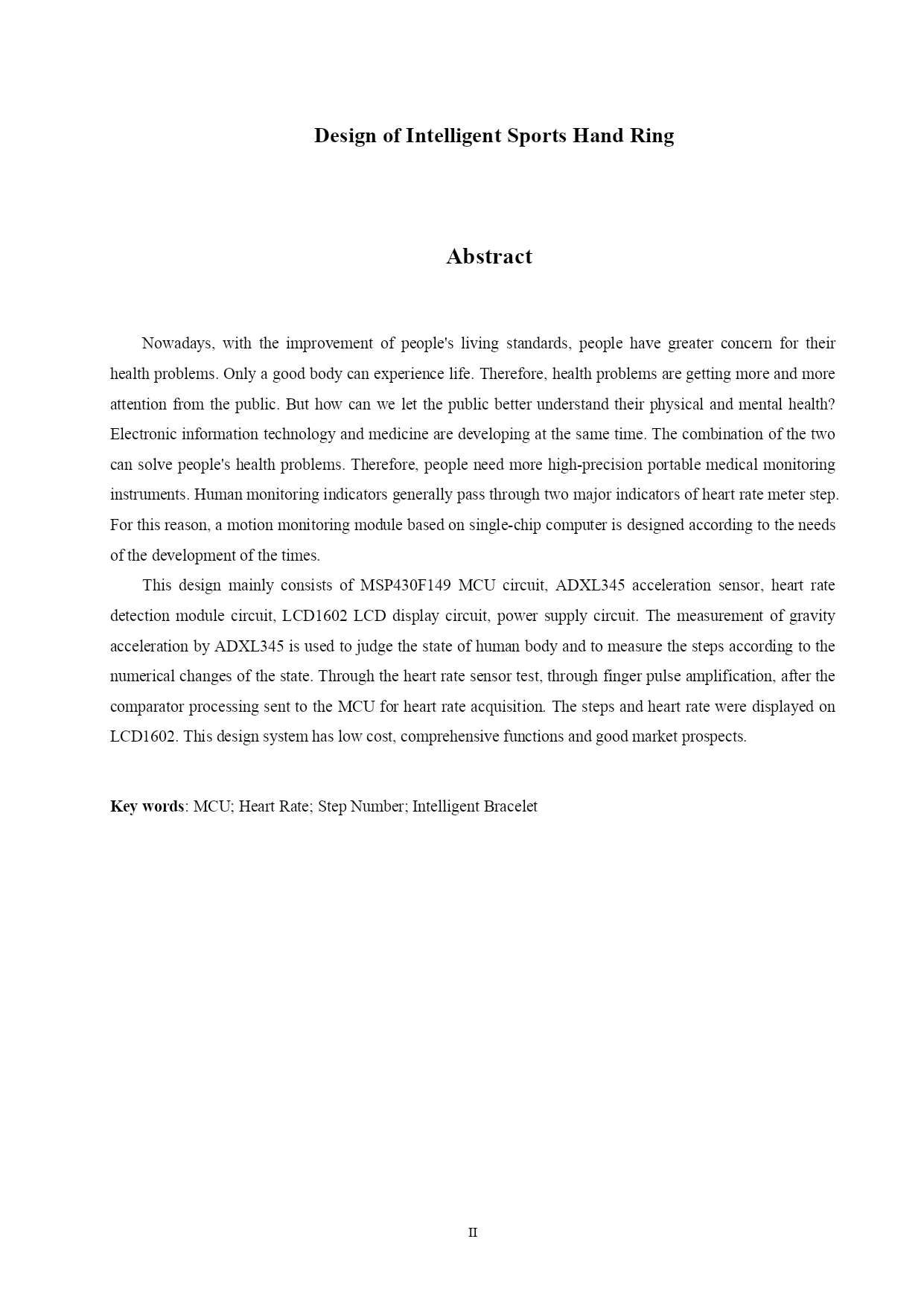 Design of Intelligent Sports Hand Ring

Abstract

Nowadays, with the improvement of people's living standards, people have greater concern for their health problems. Only a good body can experience life. Therefore, health problems are getting more and more attention from the public. But how can we let the public better understand their physical and mental health? Electronic information technology and medicine are developing at the same time. The combination of the two can solve people's health problems. Therefore, people need more high-precision portable medical monitoring instruments. Human monitoring indicators generally pass through two major indicators of heart rate meter step. For this reason, a motion monitoring module based on single-chip computer is designed according to the needs of the development of the times.

This design mainly consists of MSP430F149 MCU circuit, ADXL345 acceleration sensor, heart rate detection module circuit, LCD1602 LCD display circuit, power supply circuit. The measurement of gravity acceleration by ADXL345 is used to judge the state of human body and to measure the steps according to the numerical changes of the state. Through the heart rate sensor test, through finger pulse amplification, after the comparator processing sent to the MCU for heart rate acquisition. The steps and heart rate were displayed on LCD1602. This design system has low cost, comprehensive functions and good market prospects.

Key words: MCU; Heart Rate; Step Number; Intelligent Bracelet

II